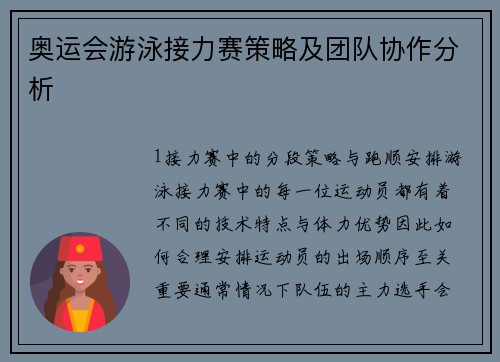 奥运会游泳接力赛策略及团队协作分析

1接力赛中的分段策略与跑顺安排游泳接力赛中的每一位运动员都有着不同的技术特点与体力优势因此如何合理安排运动员的出场顺序至关重要通常情况下队伍的主力选手会